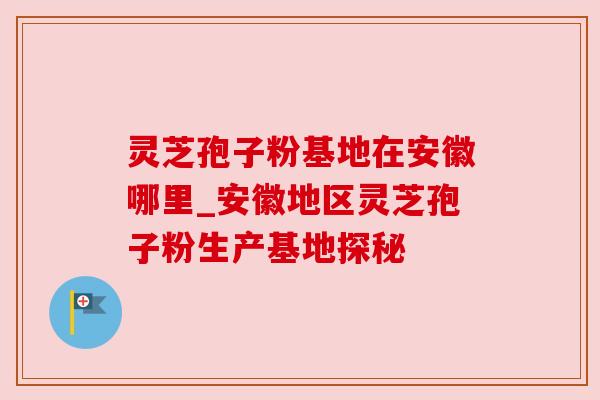 灵芝孢子粉基地在安徽哪里_安徽地区灵芝孢子粉生产基地探秘